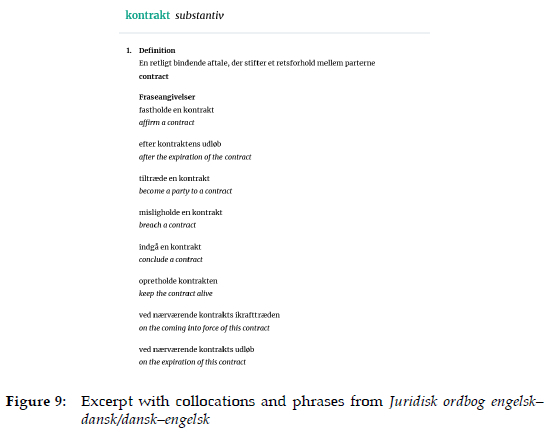 kontrakt substantiv

1. Definition
En retligt bindende aftale, der stifter et retsforhold mellem parterne
contract

Fraseangivelser
fastholde en kontrakt
affirm a contract

efter kontraktens udløb
after the expiration of the contract

tiltræde en kontrakt
become a party to a contract

misligholde en kontrakt
breach a contract

indgå en kontrakt
conclude a contract

opretholde kontrakten
keep the contract alive

ved nærværende kontrakts ikrafttræden
on the coming into force of this contract

ved nærværende kontrakts udløb
on the expiration of this contract

Figure 9: Excerpt with collocations and phrases from Juridisk ordbog engelsk–dansk/dansk–engelsk